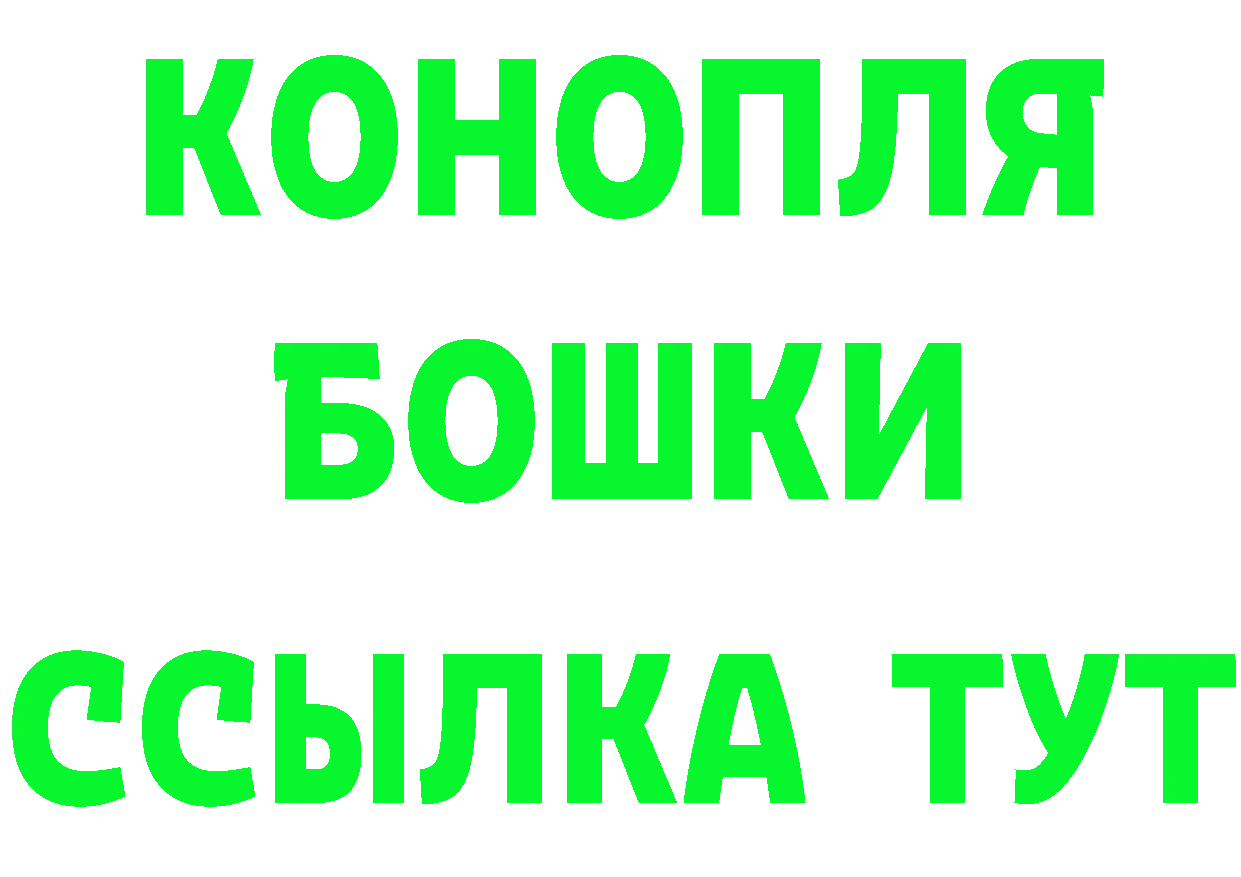 КОНОПЛЯ
БОШКИ
ССЫЛКА ТУТ